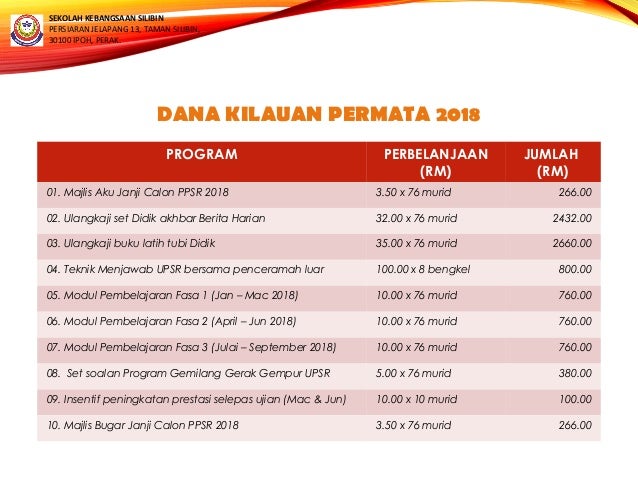 SEKOLAH KEBANGSAAN SILIBIN
PERSIARAN JELAPANG 13, TAMAN SILIBIN,
30100 IPOH, PERAK.

DANA KILAUAN PERMATA 2018

| PROGRAM | PERBELANJAAN (RM) | JUMLAH (RM) |
|---|---|---|
| 01. Majlis Aku Janji Calon PPSR 2018 | 3.50 x 76 murid | 266.00 |
| 02. Ulangkaji set Didik akhbar Berita Harian | 32.00 x 76 murid | 2432.00 |
| 03. Ulangkaji buku latih tubi Didik | 35.00 x 76 murid | 2660.00 |
| 04. Teknik Menjawab UPSR bersama penceramah luar | 100.00 x 8 bengkel | 800.00 |
| 05. Modul Pembelajaran Fasa 1 (Jan – Mac 2018) | 10.00 x 76 murid | 760.00 |
| 06. Modul Pembelajaran Fasa 2 (April – Jun 2018) | 10.00 x 76 murid | 760.00 |
| 07. Modul Pembelajaran Fasa 3 (Julai – September 2018) | 10.00 x 76 murid | 760.00 |
| 08. Set soalan Program Gemilang Gerak Gempur UPSR | 5.00 x 76 murid | 380.00 |
| 09. Insentif peningkatan prestasi selepas ujian (Mac & Jun) | 10.00 x 10 murid | 100.00 |
| 10. Majlis Bugar Janji Calon PPSR 2018 | 3.50 x 76 murid | 266.00 |